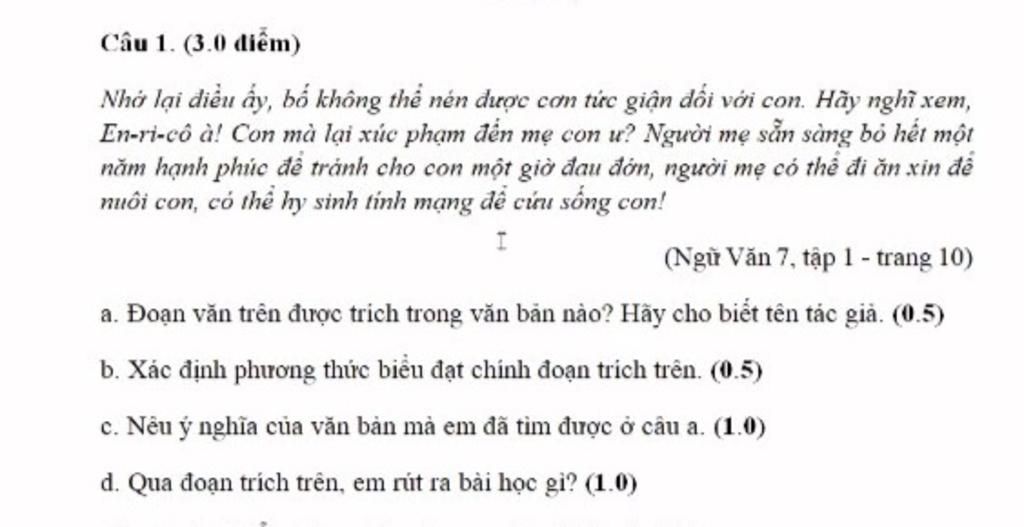 Câu 1. (3.0 điểm)

Nhớ lại điều ấy, bố không thể nén được cơn tức giận đối với con. Hãy nghĩ xem, En-ri-cô à! Con mà lại xúc phạm đến mẹ con ư? Người mẹ sẵn sàng bỏ hết một năm hạnh phúc để tránh cho con một giờ đau đớn, người mẹ có thể đi ăn xin để nuôi con, có thể hy sinh tính mạng để cứu sống con!

(Ngữ Văn 7, tập 1 - trang 10)

a. Đoạn văn trên được trích trong văn bản nào? Hãy cho biết tên tác giả. (0.5)

b. Xác định phương thức biểu đạt chính đoạn trích trên. (0.5)

c. Nêu ý nghĩa của văn bản mà em đã tìm được ở câu a. (1.0)

d. Qua đoạn trích trên, em rút ra bài học gì? (1.0)